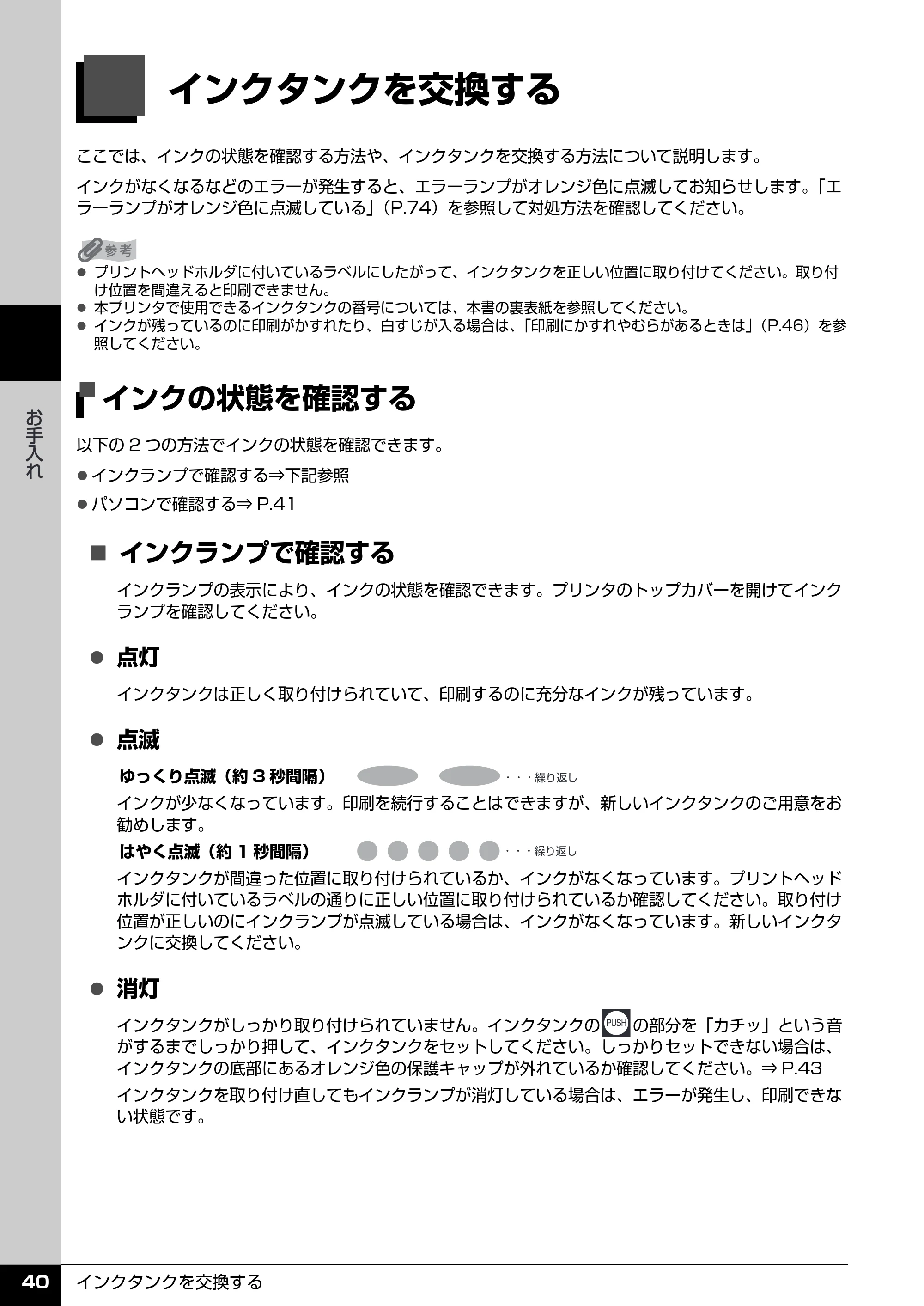 インクタンクを交換する

ここでは、インクの状態を確認する方法や、インクタンクを交換する方法について説明します。

インクがなくなるなどのエラーが発生すると、エラーランプがオレンジ色に点滅してお知らせします。「エラーランプがオレンジ色に点滅している」(P.74)を参照して対処方法を確認してください。

参考
• プリントヘッドホルダに付いているラベルにしたがって、インクタンクを正しい位置に取り付けてください。取り付け位置を間違えると印刷できません。
• 本プリンタで使用できるインクタンクの番号については、本書の裏表紙を参照してください。
• インクが残っているのに印刷がかすれたり、白すじが入る場合は、「印刷にかすれやむらがあるときは」(P.46)を参照してください。

お手入れ

インクの状態を確認する

以下の2つの方法でインクの状態を確認できます。

• インクランプで確認する⇒下記参照
• パソコンで確認する⇒P.41

■ インクランプで確認する

インクランプの表示により、インクの状態を確認できます。プリンタのトップカバーを開けてインクランプを確認してください。

• 点灯

インクタンクは正しく取り付けられていて、印刷するのに充分なインクが残っています。

• 点滅

ゆっくり点滅(約3秒間隔) ・・・繰り返し

インクが少なくなっています。印刷を続行することはできますが、新しいインクタンクのご用意をお勧めします。

はやく点滅(約1秒間隔) ・・・繰り返し

インクタンクが間違った位置に取り付けられているか、インクがなくなっています。プリントヘッドホルダに付いているラベルの通りに正しい位置に取り付けられているか確認してください。取り付け位置が正しいのにインクランプが点滅している場合は、インクがなくなっています。新しいインクタンクに交換してください。

• 消灯

インクタンクがしっかり取り付けられていません。インクタンクのPUSHの部分を「カチッ」という音がするまでしっかり押して、インクタンクをセットしてください。しっかりセットできない場合は、インクタンクの底部にあるオレンジ色の保護キャップが外れているか確認してください。⇒P.43

インクタンクを取り付け直してもインクランプが消灯している場合は、エラーが発生し、印刷できない状態です。

40 インクタンクを交換する